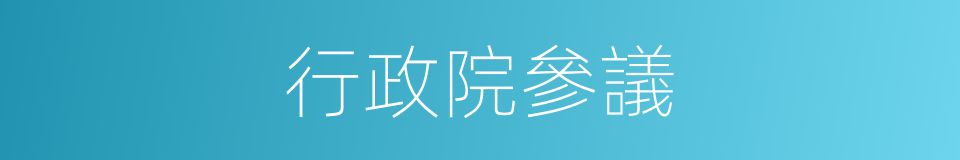 行政院參議